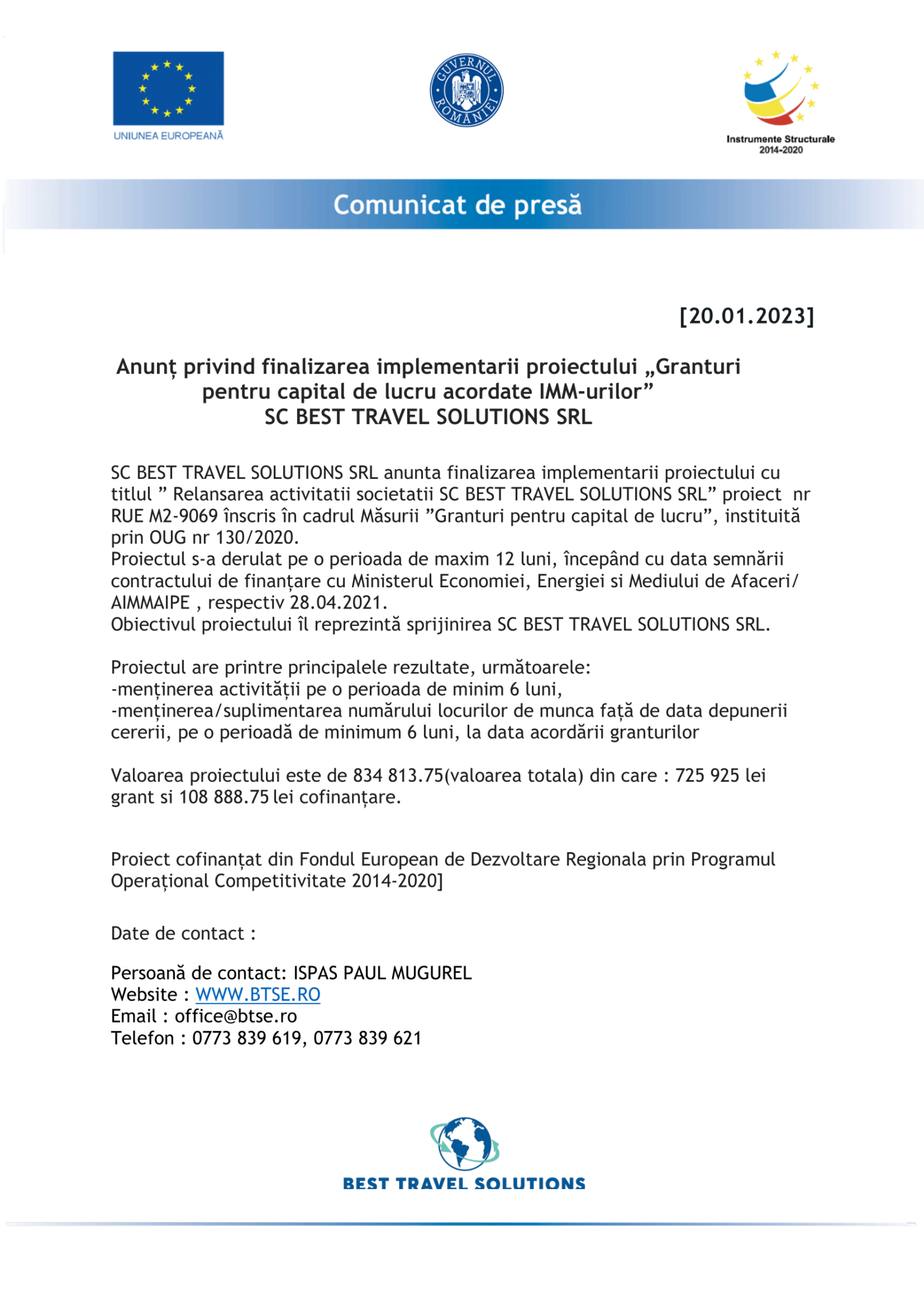 UNIUNEA EUROPEANĂ

GUVERNUL ROMÂNIEI

Instrumente Structurale
2014-2020

Comunicat de presă

[20.01.2023]

Anunț privind finalizarea implementarii proiectului „Granturi pentru capital de lucru acordate IMM-urilor"
SC BEST TRAVEL SOLUTIONS SRL

SC BEST TRAVEL SOLUTIONS SRL anunta finalizarea implementarii proiectului cu titlul " Relansarea activitatii societatii SC BEST TRAVEL SOLUTIONS SRL" proiect nr RUE M2-9069 înscris în cadrul Măsurii "Granturi pentru capital de lucru", instituită prin OUG nr 130/2020.
Proiectul s-a derulat pe o perioada de maxim 12 luni, începând cu data semnării contractului de finanțare cu Ministerul Economiei, Energiei si Mediului de Afaceri/ AIMMAIPE , respectiv 28.04.2021.
Obiectivul proiectului îl reprezintă sprijinirea SC BEST TRAVEL SOLUTIONS SRL.

Proiectul are printre principalele rezultate, următoarele:
-menținerea activității pe o perioada de minim 6 luni,
-menținerea/suplimentarea numărului locurilor de munca față de data depunerii cererii, pe o perioadă de minimum 6 luni, la data acordării granturilor

Valoarea proiectului este de 834 813.75(valoarea totala) din care : 725 925 lei grant si 108 888.75 lei cofinanțare.

Proiect cofinanțat din Fondul European de Dezvoltare Regionala prin Programul Operațional Competitivitate 2014-2020]

Date de contact :

Persoană de contact: ISPAS PAUL MUGUREL
Website : WWW.BTSE.RO
Email : office@btse.ro
Telefon : 0773 839 619, 0773 839 621

BEST TRAVEL SOLUTIONS